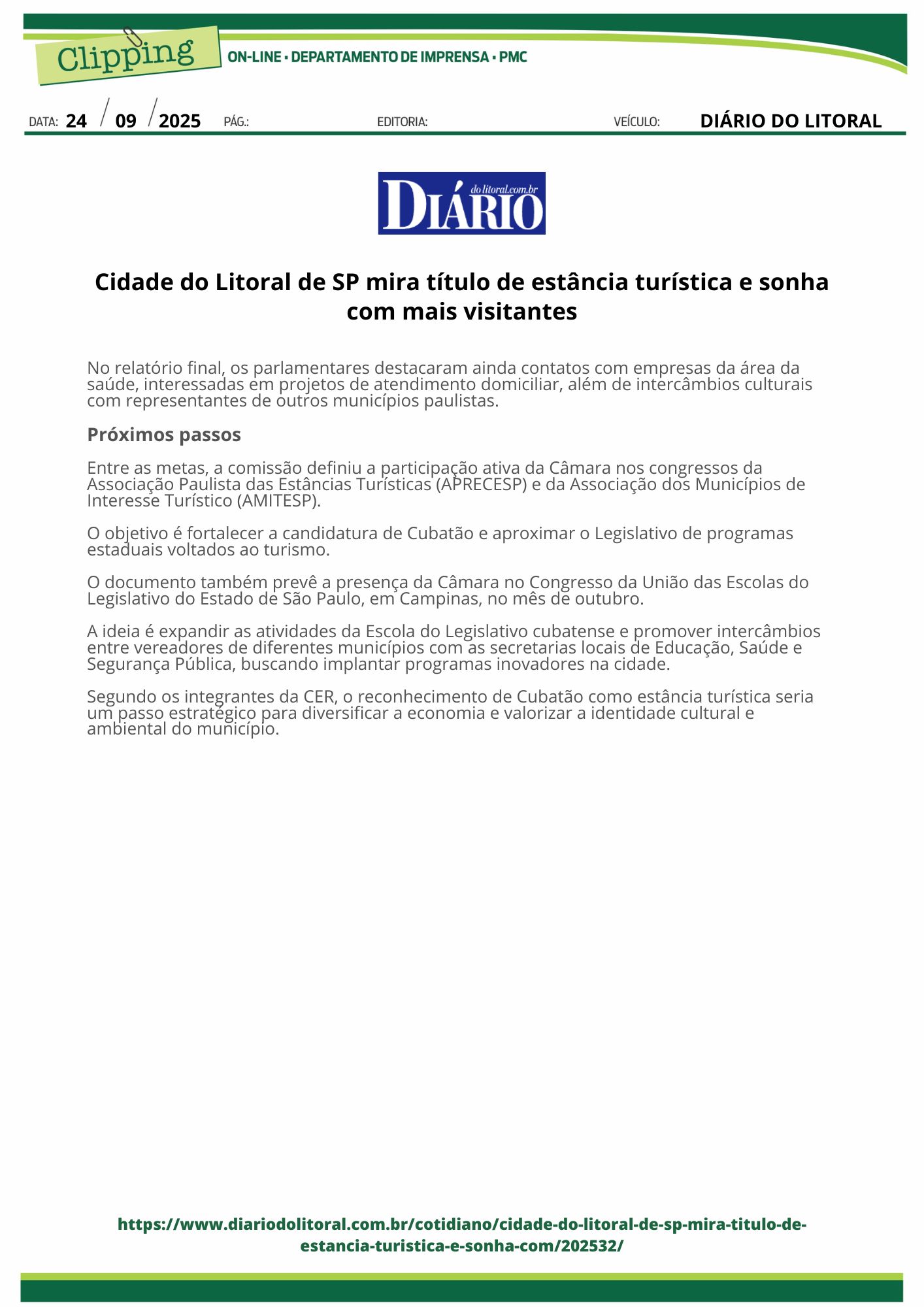 Clipping

ON-LINE • DEPARTAMENTO DE IMPRENSA • PMC

DATA: 24 / 09 / 2025 PÁG.: EDITORIA: VEÍCULO: DIÁRIO DO LITORAL

DIÁRIO dolitoral.com.br

Cidade do Litoral de SP mira título de estância turística e sonha com mais visitantes

No relatório final, os parlamentares destacaram ainda contatos com empresas da área da saúde, interessadas em projetos de atendimento domiciliar, além de intercâmbios culturais com representantes de outros municípios paulistas.

Próximos passos

Entre as metas, a comissão definiu a participação ativa da Câmara nos congressos da Associação Paulista das Estâncias Turísticas (APRECESP) e da Associação dos Municípios de Interesse Turístico (AMITESP).

O objetivo é fortalecer a candidatura de Cubatão e aproximar o Legislativo de programas estaduais voltados ao turismo.

O documento também prevê a presença da Câmara no Congresso da União das Escolas do Legislativo do Estado de São Paulo, em Campinas, no mês de outubro.

A ideia é expandir as atividades da Escola do Legislativo cubatense e promover intercâmbios entre vereadores de diferentes municípios com as secretarias locais de Educação, Saúde e Segurança Pública, buscando implantar programas inovadores na cidade.

Segundo os integrantes da CER, o reconhecimento de Cubatão como estância turística seria um passo estratégico para diversificar a economia e valorizar a identidade cultural e ambiental do município.

https://www.diariodolitoral.com.br/cotidiano/cidade-do-litoral-de-sp-mira-titulo-de-estancia-turistica-e-sonha-com/202532/